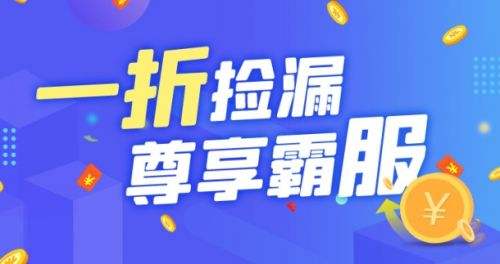 一折捡漏
尊享霸服

¥